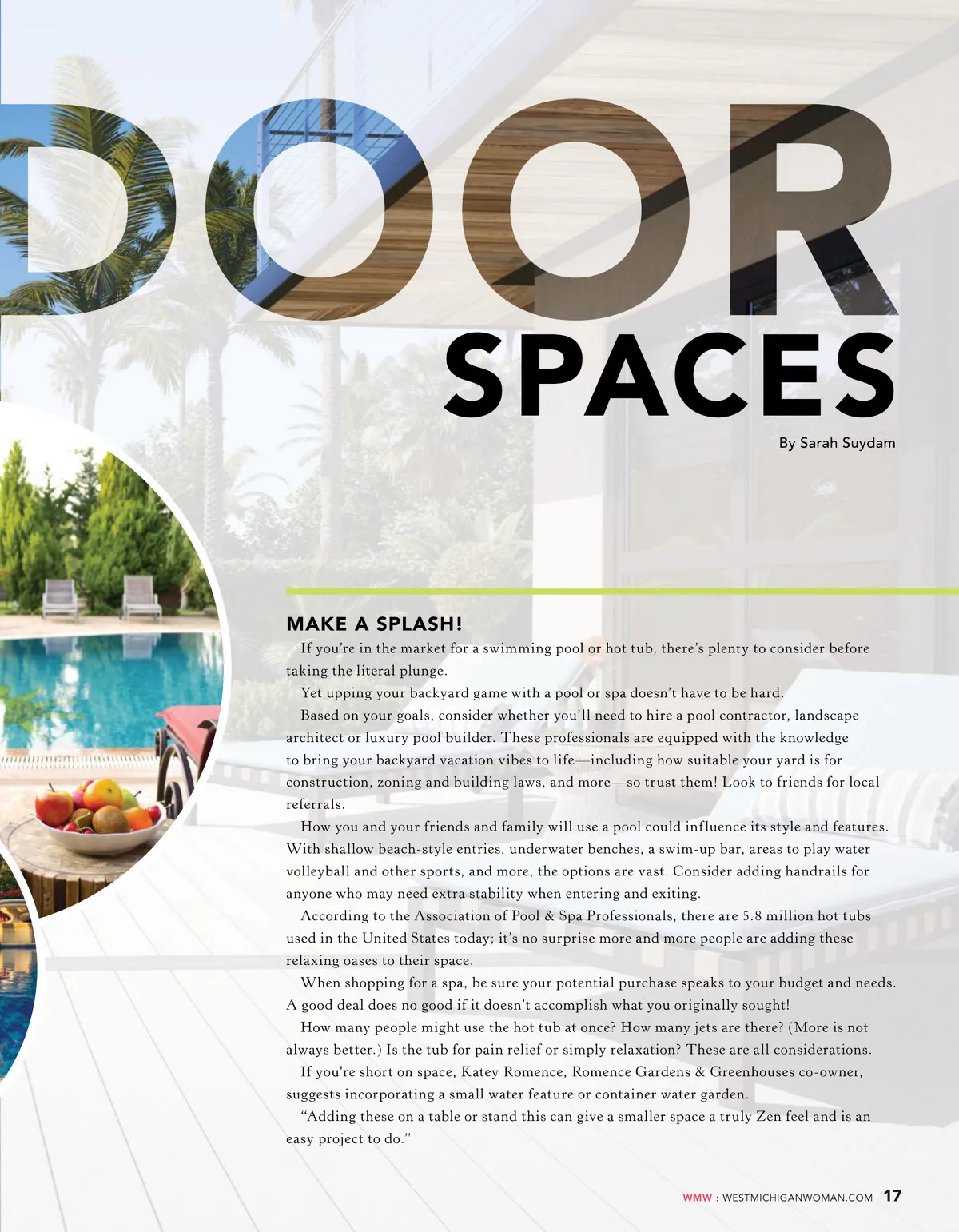 DOOR SPACES

By Sarah Suydam

MAKE A SPLASH!

If you're in the market for a swimming pool or hot tub, there's plenty to consider before taking the literal plunge.

Yet upping your backyard game with a pool or spa doesn't have to be hard.

Based on your goals, consider whether you'll need to hire a pool contractor, landscape architect or luxury pool builder. These professionals are equipped with the knowledge to bring your backyard vacation vibes to life—including how suitable your yard is for construction, zoning and building laws, and more—so trust them! Look to friends for local referrals.

How you and your friends and family will use a pool could influence its style and features. With shallow beach-style entries, underwater benches, a swim-up bar, areas to play water volleyball and other sports, and more, the options are vast. Consider adding handrails for anyone who may need extra stability when entering and exiting.

According to the Association of Pool & Spa Professionals, there are 5.8 million hot tubs used in the United States today; it's no surprise more and more people are adding these relaxing oases to their space.

When shopping for a spa, be sure your potential purchase speaks to your budget and needs. A good deal does no good if it doesn't accomplish what you originally sought!

How many people might use the hot tub at once? How many jets are there? (More is not always better.) Is the tub for pain relief or simply relaxation? These are all considerations.

If you're short on space, Katey Romence, Romence Gardens & Greenhouses co-owner, suggests incorporating a small water feature or container water garden.

"Adding these on a table or stand this can give a smaller space a truly Zen feel and is an easy project to do."

WMW : WESTMICHIGANWOMAN.COM 17